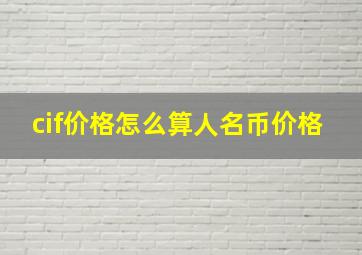 cif价格怎么算人名币价格